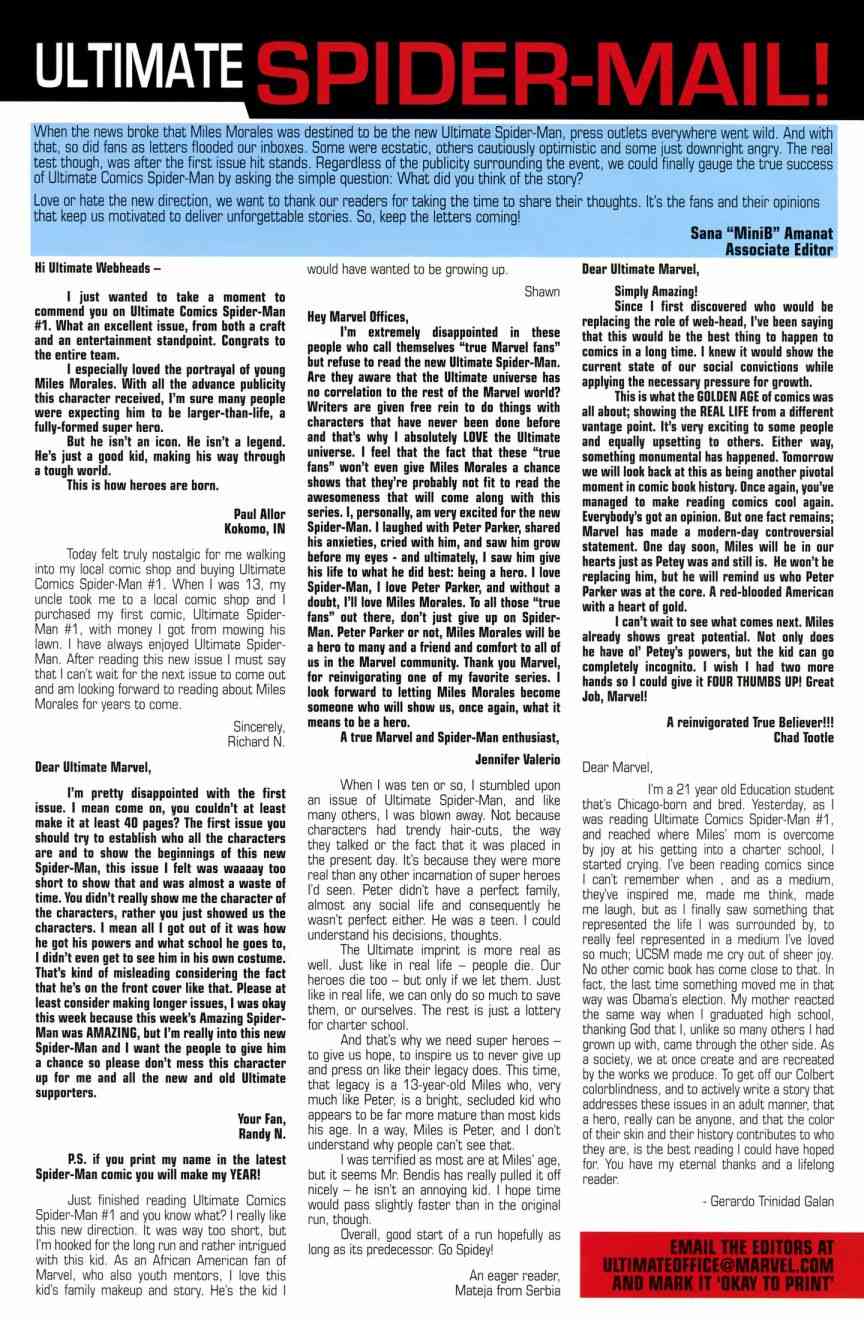 ULTIMATE SPIDER-MAIL!

When the news broke that Miles Morales was destined to be the new Ultimate Spider-Man, press outlets everywhere went wild. And with that, so did fans as letters flooded our inboxes. Some were ecstatic, others cautiously optimistic and some just downright angry. The real test though, was after the first issue hit stands. Regardless of the publicity surrounding the event, we could finally gauge the true success of Ultimate Comics Spider-Man by asking the simple question: What did you think of the story?

Love or hate the new direction, we want to thank our readers for taking the time to share their thoughts. It's the fans and their opinions that keep us motivated to deliver unforgettable stories. So, keep the letters coming!

Sana "MiniB" Amanat
Associate Editor

Hi Ultimate Webheads –

I just wanted to take a moment to commend you on Ultimate Comics Spider-Man #1. What an excellent issue, from both a craft and an entertainment standpoint. Congrats to the entire team.

I especially loved the portrayal of young Miles Morales. With all the advance publicity this character received, I'm sure many people were expecting him to be larger-than-life, a fully-formed super hero.

But he isn't an icon. He isn't a legend. He's just a good kid, making his way through a tough world.

This is how heroes are born.

Paul Allor
Kokomo, IN

Today felt truly nostalgic for me walking into my local comic shop and buying Ultimate Comics Spider-Man #1. When I was 13, my uncle took me to a local comic shop and I purchased my first comic, Ultimate Spider-Man #1, with money I got from mowing his lawn. I have always enjoyed Ultimate Spider-Man. After reading this new issue I must say that I can't wait for the next issue to come out and am looking forward to reading about Miles Morales for years to come.

Sincerely,
Richard N.

Dear Ultimate Marvel,

I'm pretty disappointed with the first issue. I mean come on, you couldn't at least make it at least 40 pages? The first issue you should try to establish who all the characters are and to show the beginnings of this new Spider-Man, this issue I felt was waaaay too short to show that and was almost a waste of time. You didn't really show me the character of the characters, rather you just showed us the characters. I mean all I got out of it was how he got his powers and what school he goes to, I didn't even get to see him in his own costume. That's kind of misleading considering the fact that he's on the front cover like that. Please at least consider making longer issues, I was okay this week because this week's Amazing Spider-Man was AMAZING, but I'm really into this new Spider-Man and I want the people to give him a chance so please don't mess this character up for me and all the new and old Ultimate supporters.

Your Fan,
Randy N.

P.S. if you print my name in the latest Spider-Man comic you will make my YEAR!

Just finished reading Ultimate Comics Spider-Man #1 and you know what? I really like this new direction. It was way too short, but I'm hooked for the long run and rather intrigued with this kid. As an African American fan of Marvel, who also youth mentors, I love this kid's family makeup and story. He's the kid I would have wanted to be growing up.

Shawn

Hey Marvel Offices,

I'm extremely disappointed in these people who call themselves "true Marvel fans" but refuse to read the new Ultimate Spider-Man. Are they aware that the Ultimate universe has no correlation to the rest of the Marvel world? Writers are given free rein to do things with characters that have never been done before and that's why I absolutely LOVE the Ultimate universe. I feel that the fact that these "true fans" won't even give Miles Morales a chance shows that they're probably not fit to read the awesomeness that will come along with this series. I, personally, am very excited for the new Spider-Man. I laughed with Peter Parker, shared his anxieties, cried with him, and saw him grow before my eyes - and ultimately, I saw him give his life to what he did best: being a hero. I love Spider-Man, I love Peter Parker, and without a doubt, I'll love Miles Morales. To all those "true fans" out there, don't just give up on Spider-Man. Peter Parker or not, Miles Morales will be a hero to many and a friend and comfort to all of us in the Marvel community. Thank you Marvel, for reinvigorating one of my favorite series. I look forward to letting Miles Morales become someone who will show us, once again, what it means to be a hero.

A true Marvel and Spider-Man enthusiast,

Jennifer Valerio

When I was ten or so, I stumbled upon an issue of Ultimate Spider-Man, and like many others, I was blown away. Not because characters had trendy hair-cuts, the way they talked or the fact that it was placed in the present day. It's because they were more real than any other incarnation of super heroes I'd seen. Peter didn't have a perfect family, almost any social life and consequently he wasn't perfect either. He was a teen. I could understand his decisions, thoughts.

The Ultimate imprint is more real as well. Just like in real life – people die. Our heroes die too – but only if we let them. Just like in real life, we can only do so much to save them, or ourselves. The rest is just a lottery for charter school.

And that's why we need super heroes – to give us hope, to inspire us to never give up and press on like their legacy does. This time, that legacy is a 13-year-old Miles who, very much like Peter, is a bright, secluded kid who appears to be far more mature than most kids his age. In a way, Miles is Peter, and I don't understand why people can't see that.

I was terrified as most are at Miles' age, but it seems Mr. Bendis has really pulled it off nicely – he isn't an annoying kid. I hope time would pass slightly faster than in the original run, though.

Overall, good start of a run hopefully as long as its predecessor. Go Spidey!

An eager reader,
Mateja from Serbia

Dear Ultimate Marvel,

Simply Amazing!

Since I first discovered who would be replacing the role of web-head, I've been saying that this would be the best thing to happen to comics in a long time. I knew it would show the current state of our social convictions while applying the necessary pressure for growth.

This is what the GOLDEN AGE of comics was all about; showing the REAL LIFE from a different vantage point. It's very exciting to some people and equally upsetting to others. Either way, something monumental has happened. Tomorrow we will look back at this as being another pivotal moment in comic book history. Once again, you've managed to make reading comics cool again. Everybody's got an opinion. But one fact remains; Marvel has made a modern-day controversial statement. One day soon, Miles will be in our hearts just as Petey was and still is. He won't be replacing him, but he will remind us who Peter Parker was at the core. A red-blooded American with a heart of gold.

I can't wait to see what comes next. Miles already shows great potential. Not only does he have ol' Petey's powers, but the kid can go completely incognito. I wish I had two more hands so I could give it FOUR THUMBS UP! Great Job, Marvel!

A reinvigorated True Believer!!!
Chad Tootle

Dear Marvel,

I'm a 21 year old Education student that's Chicago-born and bred. Yesterday, as I was reading Ultimate Comics Spider-Man #1, and reached where Miles' mom is overcome by joy at his getting into a charter school, I started crying. I've been reading comics since I can't remember when , and as a medium, they've inspired me, made me think, made me laugh, but as I finally saw something that represented the life I was surrounded by, to really feel represented in a medium I've loved so much; UCSM made me cry out of sheer joy. No other comic book has come close to that. In fact, the last time something moved me in that way was Obama's election. My mother reacted the same way when I graduated high school, thanking God that I, unlike so many others I had grown up with, came through the other side. As a society, we at once create and are recreated by the works we produce. To get off our Colbert colorblindness, and to actively write a story that addresses these issues in an adult manner, that a hero, really can be anyone, and that the color of their skin and their history contributes to who they are, is the best reading I could have hoped for. You have my eternal thanks and a lifelong reader.

- Gerardo Trinidad Galan

EMAIL THE EDITORS AT ULTIMATEOFFICE@MARVEL.COM AND MARK IT 'OKAY TO PRINT'